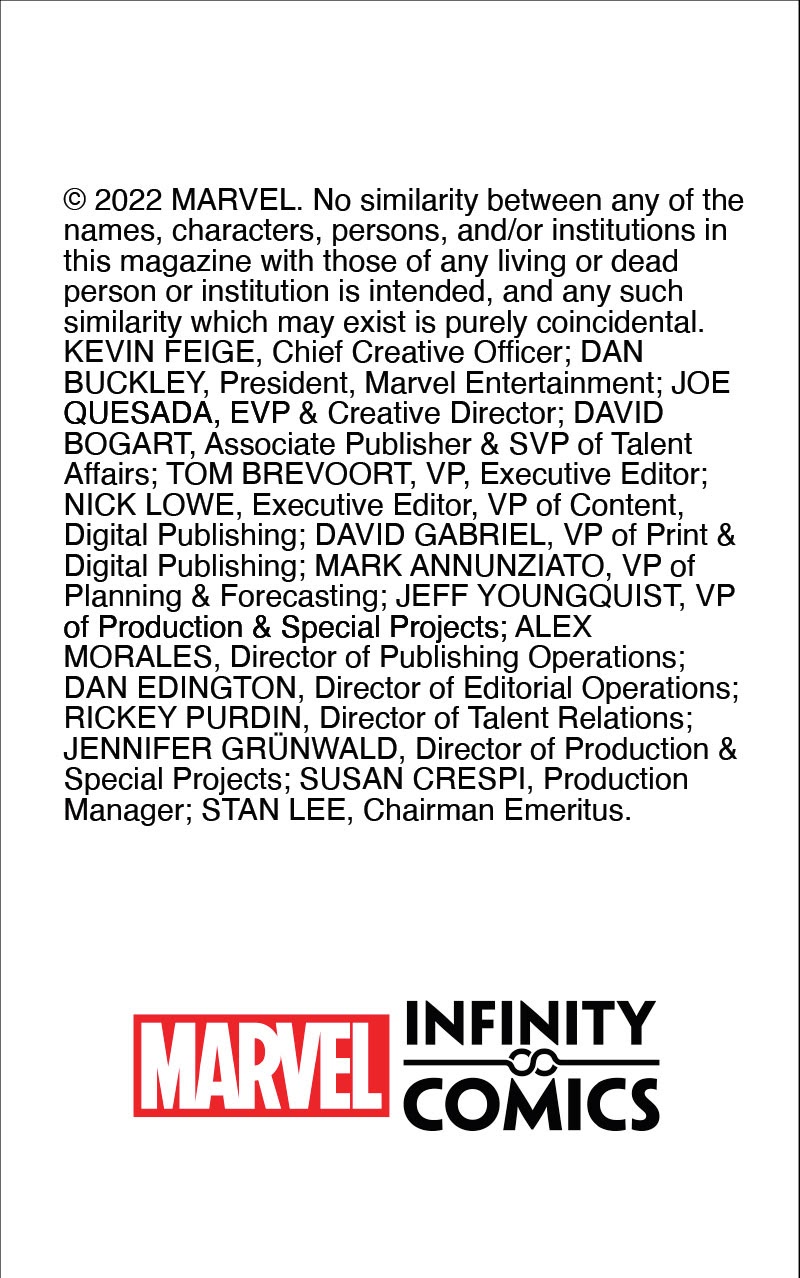 © 2022 MARVEL. No similarity between any of the names, characters, persons, and/or institutions in this magazine with those of any living or dead person or institution is intended, and any such similarity which may exist is purely coincidental. KEVIN FEIGE, Chief Creative Officer; DAN BUCKLEY, President, Marvel Entertainment; JOE QUESADA, EVP & Creative Director; DAVID BOGART, Associate Publisher & SVP of Talent Affairs; TOM BREVOORT, VP, Executive Editor; NICK LOWE, Executive Editor, VP of Content, Digital Publishing; DAVID GABRIEL, VP of Print & Digital Publishing; MARK ANNUNZIATO, VP of Planning & Forecasting; JEFF YOUNGQUIST, VP of Production & Special Projects; ALEX MORALES, Director of Publishing Operations; DAN EDINGTON, Director of Editorial Operations; RICKEY PURDIN, Director of Talent Relations; JENNIFER GRÜNWALD, Director of Production & Special Projects; SUSAN CRESPI, Production Manager; STAN LEE, Chairman Emeritus.

MARVEL INFINITY COMICS